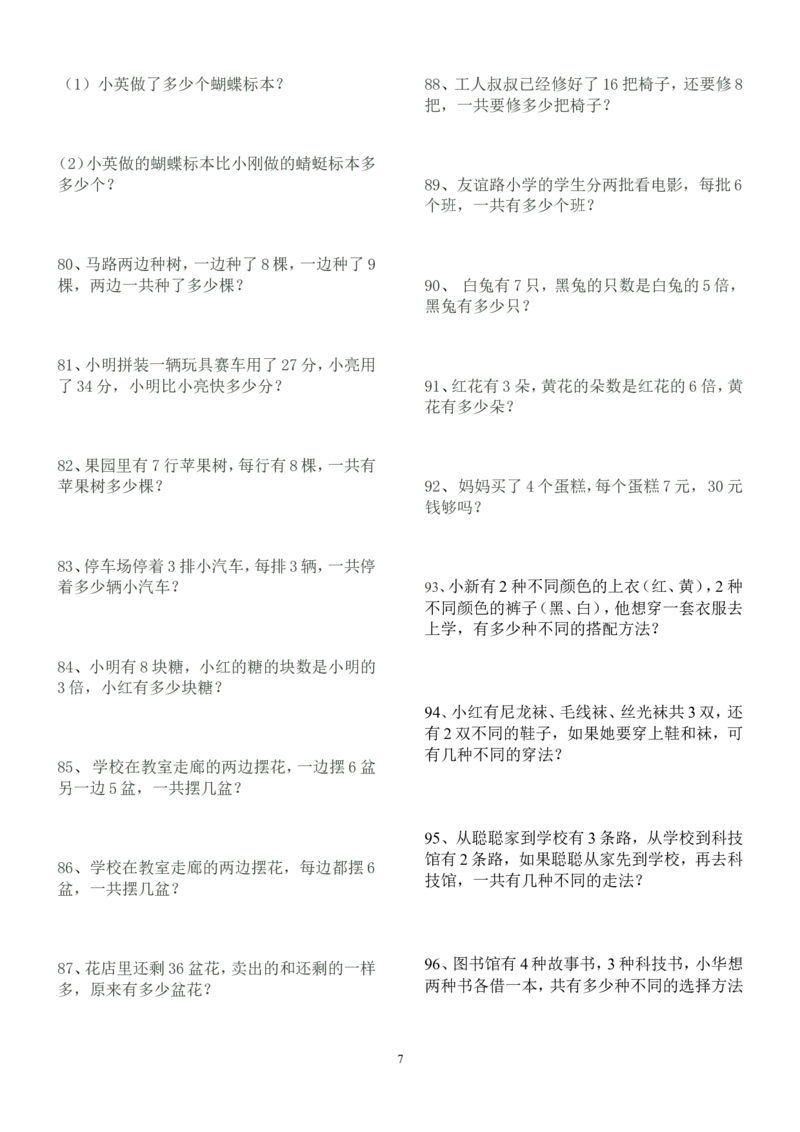 （1）小英做了多少个蝴蝶标本？

（2）小英做的蝴蝶标本比小刚做的蜻蜓标本多多少个？

80、马路两边种树，一边种了8棵，一边种了9棵，两边一共种了多少棵？

81、小明拼装一辆玩具赛车用了27分，小亮用了34分，小明比小亮快多少分？

82、果园里有7行苹果树，每行有8棵，一共有苹果树多少棵？

83、停车场停着3排小汽车，每排3辆，一共停着多少辆小汽车？

84、小明有8块糖，小红的糖的块数是小明的3倍，小红有多少块糖？

85、学校在教室走廊的两边摆花，一边摆6盆另一边5盆，一共摆几盆？

86、学校在教室走廊的两边摆花，每边都摆6盆，一共摆几盆？

87、花店里还剩36盆花，卖出的和还剩的一样多，原来有多少盆花？

88、工人叔叔已经修好了16把椅子，还要修8把，一共要修多少把椅子？

89、友谊路小学的学生分两批看电影，每批6个班，一共有多少个班？

90、白兔有7只，黑兔的只数是白兔的5倍，黑兔有多少只？

91、红花有3朵，黄花的朵数是红花的6倍，黄花有多少朵？

92、妈妈买了4个蛋糕，每个蛋糕7元，30元钱够吗？

93、小新有2种不同颜色的上衣（红、黄），2种不同颜色的裤子（黑、白），他想穿一套衣服去上学，有多少种不同的搭配方法？

94、小红有尼龙袜、毛线袜、丝光袜共3双，还有2双不同的鞋子，如果她要穿上鞋和袜，可有几种不同的穿法？

95、从聪聪家到学校有3条路，从学校到科技馆有2条路，如果聪聪从家先到学校，再去科技馆，一共有几种不同的走法？

96、图书馆有4种故事书，3种科技书，小华想两种书各借一本，共有多少种不同的选择方法

7